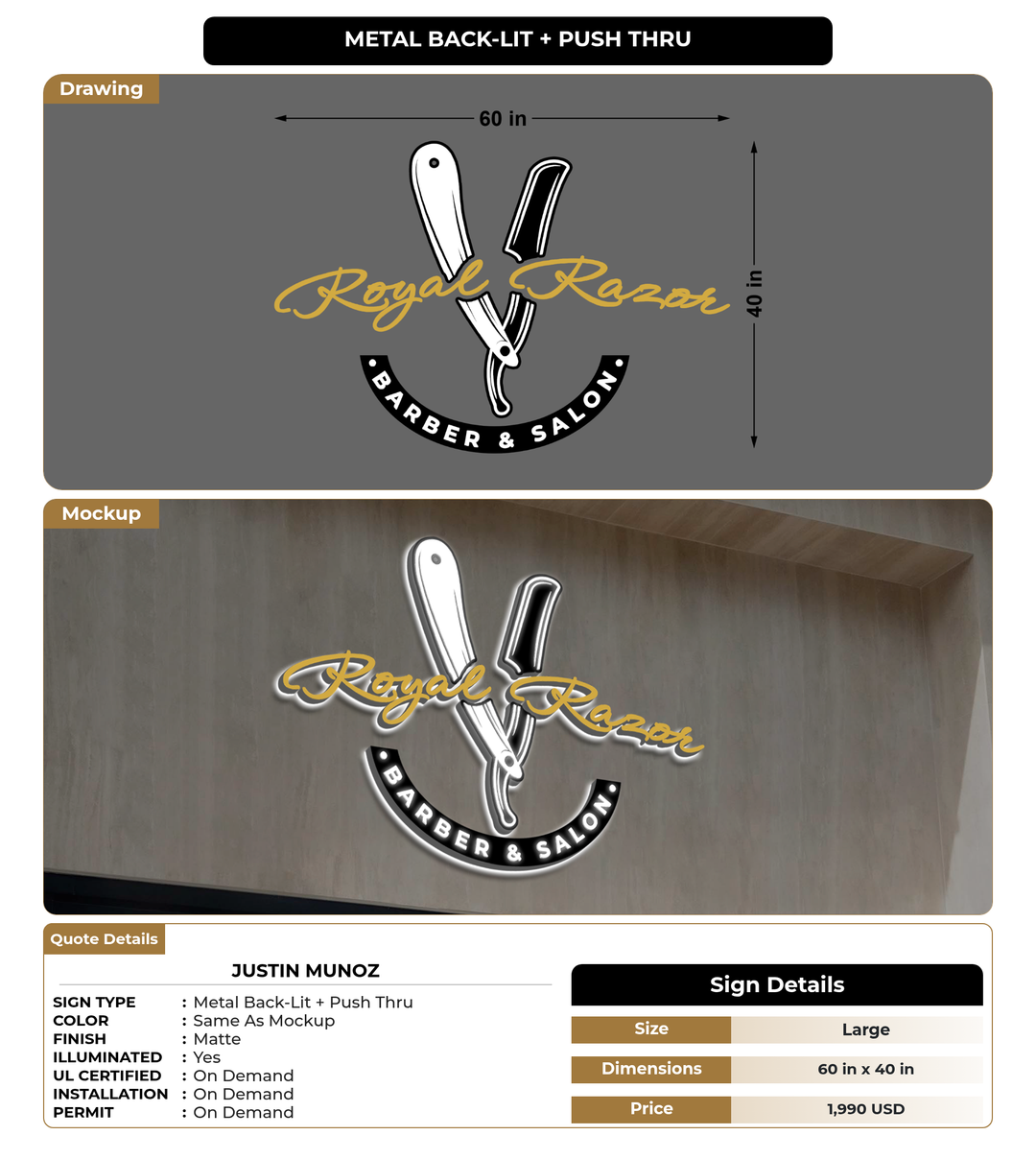 METAL BACK-LIT + PUSH THRU

Drawing

60 in

40 in

Royal Razor

BARBER & SALON

Mockup

Royal Razor

BARBER & SALON

Quote Details

JUSTIN MUNOZ

SIGN TYPE : Metal Back-Lit + Push Thru
COLOR : Same As Mockup
FINISH : Matte
ILLUMINATED : Yes
UL CERTIFIED : On Demand
INSTALLATION : On Demand
PERMIT : On Demand

Sign Details

| Size | Large |
|---|---|
| Dimensions | 60 in x 40 in |
| Price | 1,990 USD |